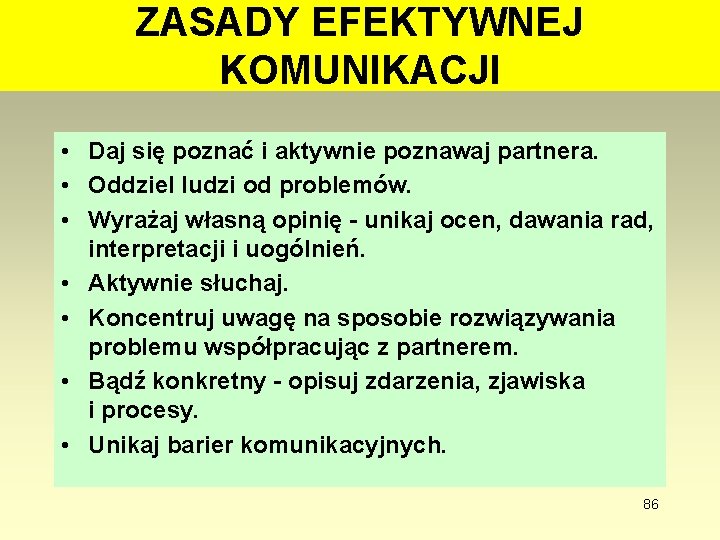 ZASADY EFEKTYWNEJ KOMUNIKACJI

• Daj się poznać i aktywnie poznawaj partnera.
• Oddziel ludzi od problemów.
• Wyrażaj własną opinię - unikaj ocen, dawania rad, interpretacji i uogólnień.
• Aktywnie słuchaj.
• Koncentruj uwagę na sposobie rozwiązywania problemu współpracując z partnerem.
• Bądź konkretny - opisuj zdarzenia, zjawiska i procesy.
• Unikaj barier komunikacyjnych.

86